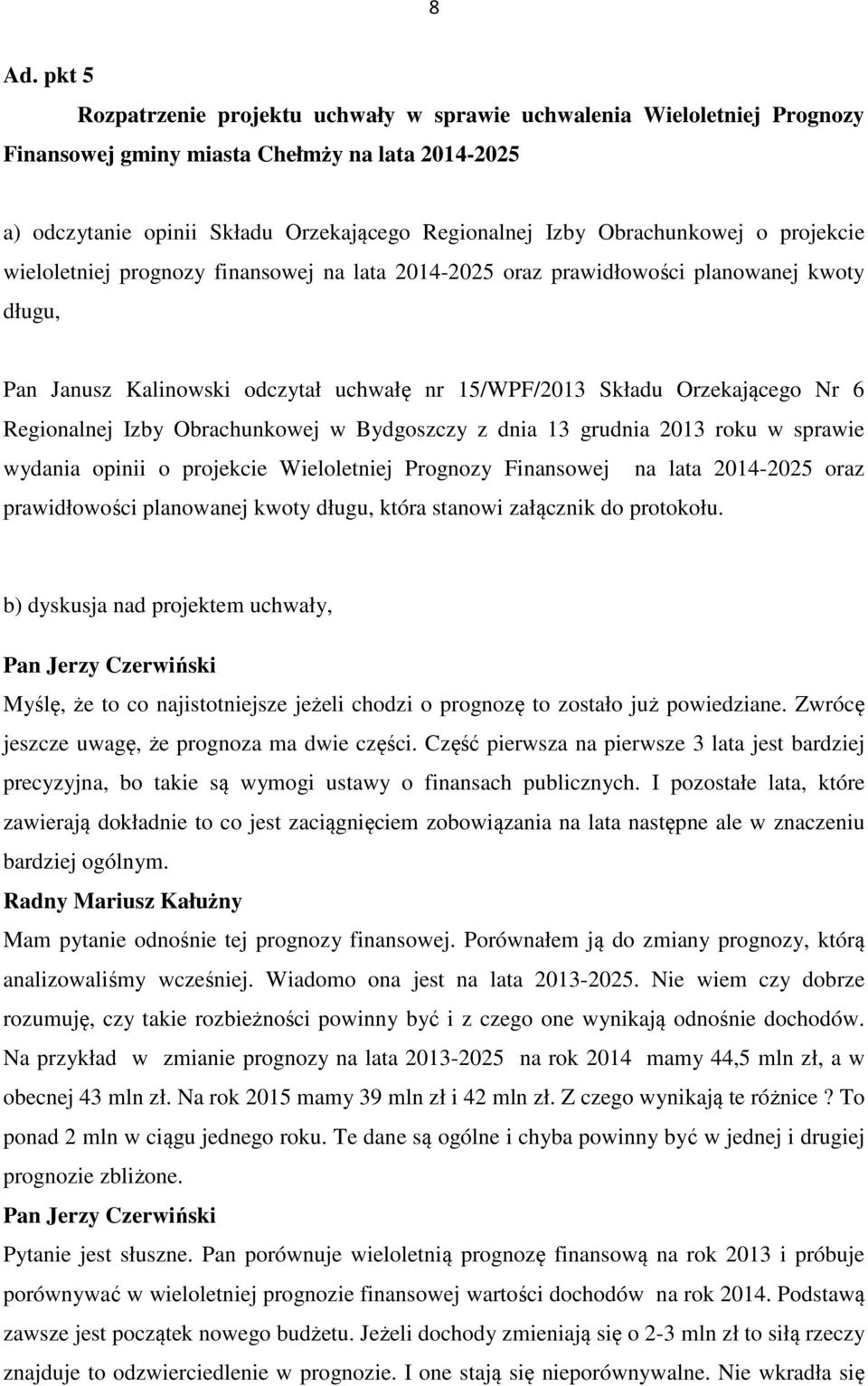 8

Ad. pkt 5

Rozpatrzenie projektu uchwały w sprawie uchwalenia Wieloletniej Prognozy Finansowej gminy miasta Chełmży na lata 2014-2025

a) odczytanie opinii Składu Orzekającego Regionalnej Izby Obrachunkowej o projekcie wieloletniej prognozy finansowej na lata 2014-2025 oraz prawidłowości planowanej kwoty długu,

Pan Janusz Kalinowski odczytał uchwałę nr 15/WPF/2013 Składu Orzekającego Nr 6 Regionalnej Izby Obrachunkowej w Bydgoszczy z dnia 13 grudnia 2013 roku w sprawie wydania opinii o projekcie Wieloletniej Prognozy Finansowej na lata 2014-2025 oraz prawidłowości planowanej kwoty długu, która stanowi załącznik do protokołu.

b) dyskusja nad projektem uchwały,

Pan Jerzy Czerwiński

Myślę, że to co najistotniejsze jeżeli chodzi o prognozę to zostało już powiedziane. Zwrócę jeszcze uwagę, że prognoza ma dwie części. Część pierwsza na pierwsze 3 lata jest bardziej precyzyjna, bo takie są wymogi ustawy o finansach publicznych. I pozostałe lata, które zawierają dokładnie to co jest zaciągnięciem zobowiązania na lata następne ale w znaczeniu bardziej ogólnym.

Radny Mariusz Kałużny

Mam pytanie odnośnie tej prognozy finansowej. Porównałem ją do zmiany prognozy, którą analizowaliśmy wcześniej. Wiadomo ona jest na lata 2013-2025. Nie wiem czy dobrze rozumuję, czy takie rozbieżności powinny być i z czego one wynikają odnośnie dochodów. Na przykład w zmianie prognozy na lata 2013-2025 na rok 2014 mamy 44,5 mln zł, a w obecnej 43 mln zł. Na rok 2015 mamy 39 mln zł i 42 mln zł. Z czego wynikają te różnice ? To ponad 2 mln w ciągu jednego roku. Te dane są ogólne i chyba powinny być w jednej i drugiej prognozie zbliżone.

Pan Jerzy Czerwiński

Pytanie jest słuszne. Pan porównuje wieloletnią prognozę finansową na rok 2013 i próbuje porównywać w wieloletniej prognozie finansowej wartości dochodów na rok 2014. Podstawą zawsze jest początek nowego budżetu. Jeżeli dochody zmieniają się o 2-3 mln zł to siłą rzeczy znajduje to odzwierciedlenie w prognozie. I one stają się nieporównywalne. Nie wkradła się